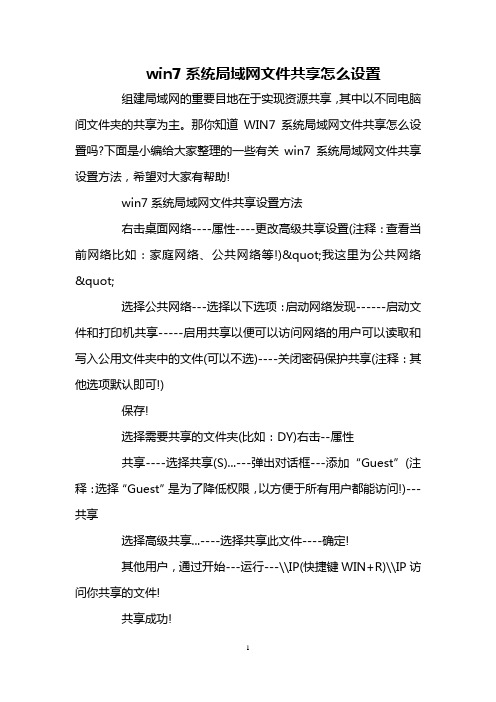 win7 系统局域网文件共享怎么设置

组建局域网的重要目地在于实现资源共享，其中以不同电脑间文件夹的共享为主。那你知道 WIN7 系统局域网文件共享怎么设置吗?下面是小编给大家整理的一些有关 win7 系统局域网文件共享设置方法，希望对大家有帮助!

win7 系统局域网文件共享设置方法

右击桌面网络----属性----更改高级共享设置(注释：查看当前网络比如：家庭网络、公共网络等!)&quot;我这里为公共网络&quot;

选择公共网络---选择以下选项：启动网络发现------启动文件和打印机共享-----启用共享以便可以访问网络的用户可以读取和写入公用文件夹中的文件(可以不选)----关闭密码保护共享(注释：其他选项默认即可!)

保存!

选择需要共享的文件夹(比如：DY)右击--属性

共享----选择共享(S)...---弹出对话框---添加“Guest”(注释：选择“Guest”是为了降低权限，以方便于所有用户都能访问!)---共享

选择高级共享...----选择共享此文件----确定!

其他用户，通过开始---运行---\\IP(快捷键 WIN+R)\\IP 访问你共享的文件!

共享成功!

1